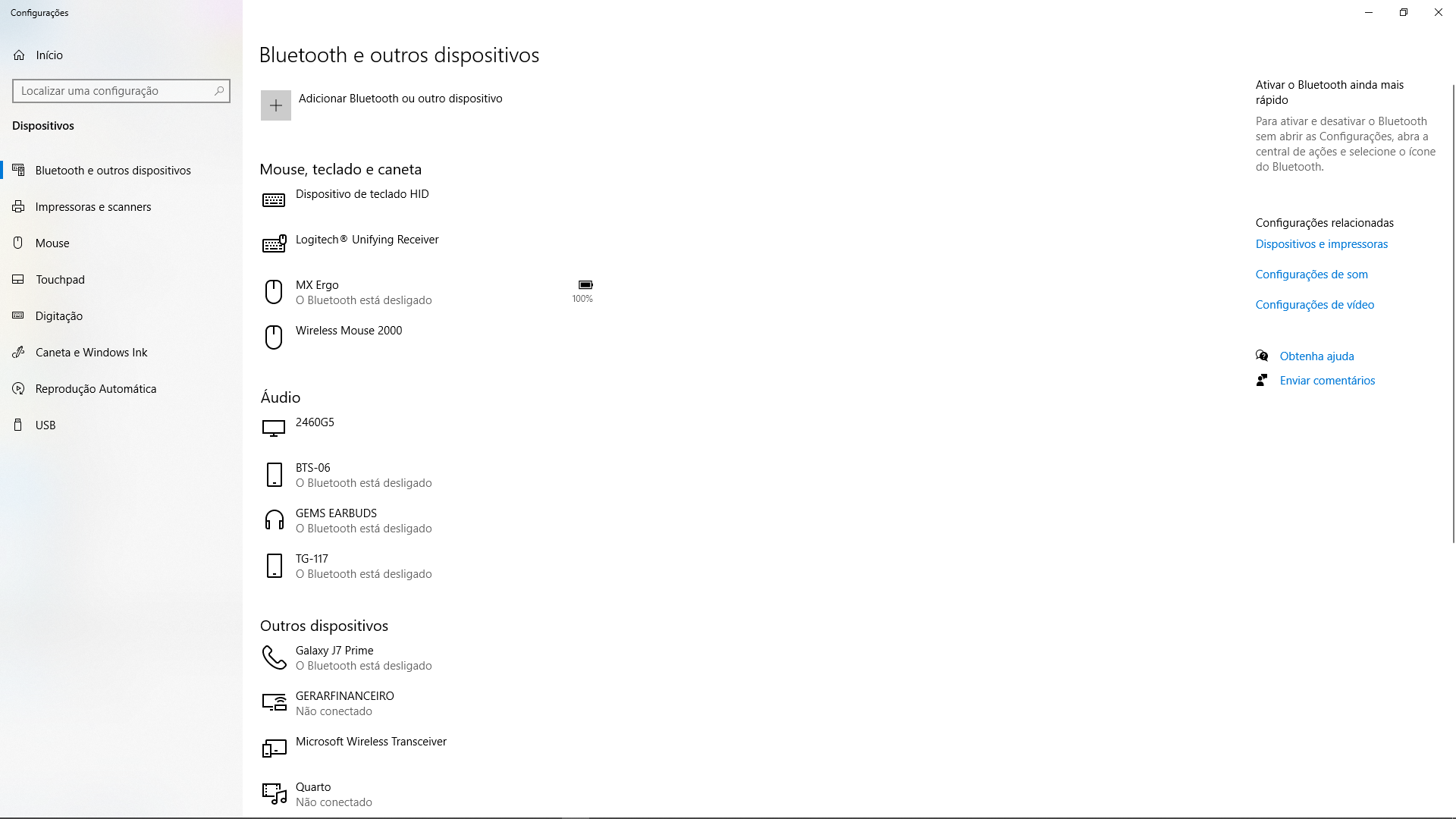 Configurações

Início

Localizar uma configuração

Dispositivos

Bluetooth e outros dispositivos

Impressoras e scanners

Mouse

Touchpad

Digitação

Caneta e Windows Ink

Reprodução Automática

USB

Bluetooth e outros dispositivos

Adicionar Bluetooth ou outro dispositivo

Mouse, teclado e caneta

Dispositivo de teclado HID

Logitech® Unifying Receiver

MX Ergo
O Bluetooth está desligado

100%

Wireless Mouse 2000

Áudio

2460G5

BTS-06
O Bluetooth está desligado

GEMS EARBUDS
O Bluetooth está desligado

TG-117
O Bluetooth está desligado

Outros dispositivos

Galaxy J7 Prime
O Bluetooth está desligado

GERARFINANCEIRO
Não conectado

Microsoft Wireless Transceiver

Quarto
Não conectado

Ativar o Bluetooth ainda mais rápido

Para ativar e desativar o Bluetooth sem abrir as Configurações, abra a central de ações e selecione o ícone do Bluetooth.

Configurações relacionadas

Dispositivos e impressoras

Configurações de som

Configurações de vídeo

Obtenha ajuda

Enviar comentários